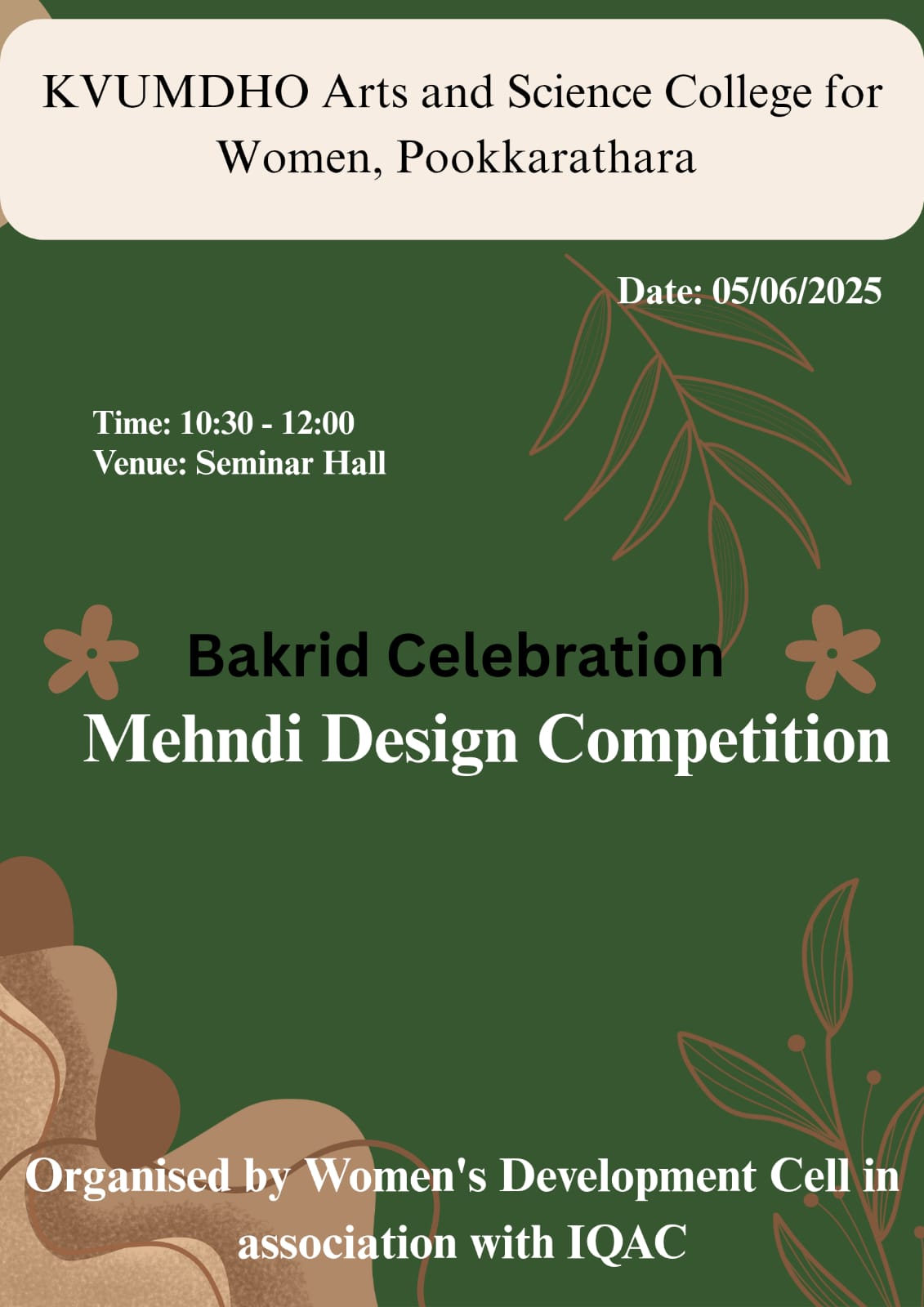 KVUMDHO Arts and Science College for Women, Pookkarathara

Date: 05/06/2025

Time: 10:30 - 12:00
Venue: Seminar Hall

Bakrid Celebration
Mehndi Design Competition

Organised by Women's Development Cell in association with IQAC